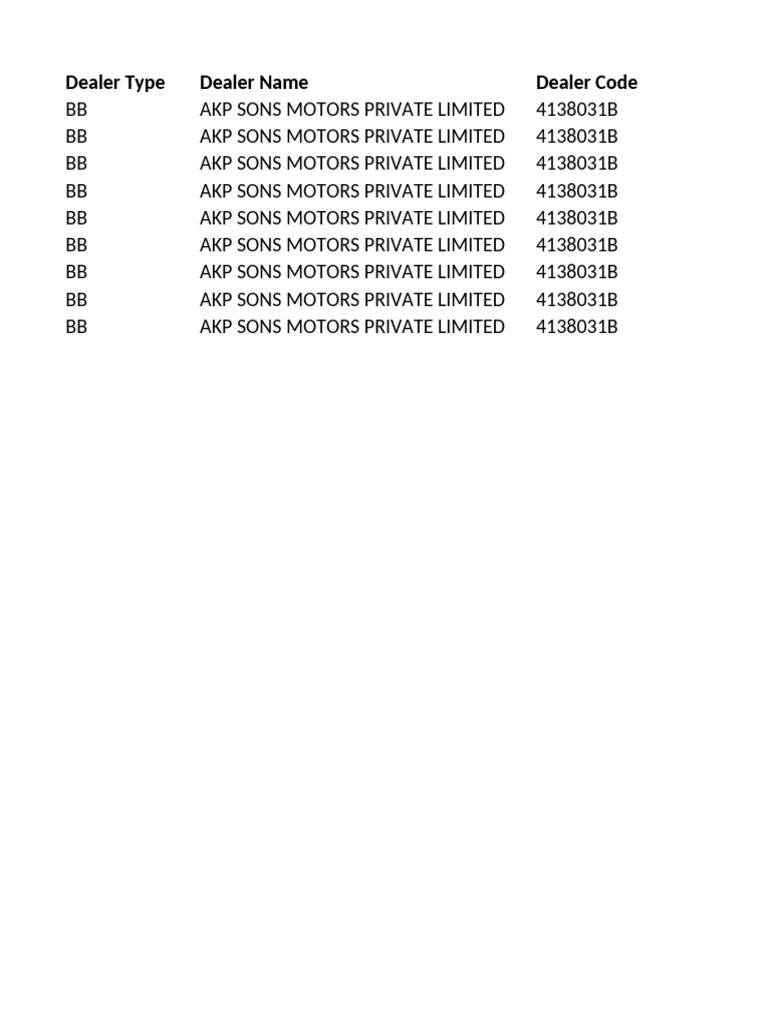 | Dealer Type | Dealer Name | Dealer Code |
|---|---|---|
| BB | AKP SONS MOTORS PRIVATE LIMITED | 4138031B |
| BB | AKP SONS MOTORS PRIVATE LIMITED | 4138031B |
| BB | AKP SONS MOTORS PRIVATE LIMITED | 4138031B |
| BB | AKP SONS MOTORS PRIVATE LIMITED | 4138031B |
| BB | AKP SONS MOTORS PRIVATE LIMITED | 4138031B |
| BB | AKP SONS MOTORS PRIVATE LIMITED | 4138031B |
| BB | AKP SONS MOTORS PRIVATE LIMITED | 4138031B |
| BB | AKP SONS MOTORS PRIVATE LIMITED | 4138031B |
| BB | AKP SONS MOTORS PRIVATE LIMITED | 4138031B |